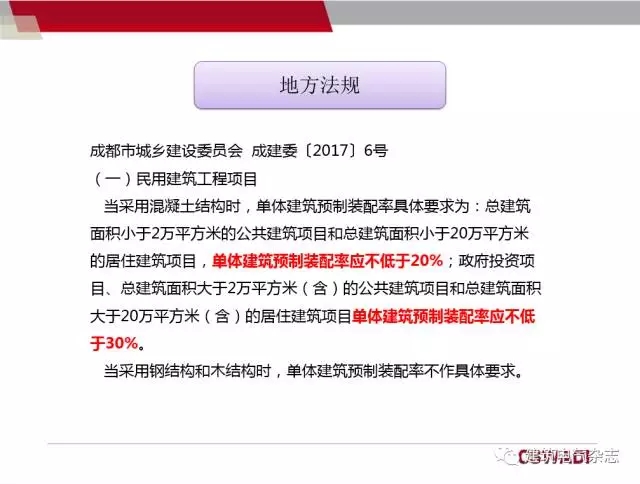 地方法规

成都市城乡建设委员会 成建委〔2017〕6号

（一）民用建筑工程项目

当采用混凝土结构时，单体建筑预制装配率具体要求为：总建筑面积小于2万平方米的公共建筑项目和总建筑面积小于20万平方米的居住建筑项目，单体建筑预制装配率应不低于20%；政府投资项目、总建筑面积大于2万平方米（含）的公共建筑项目和总建筑面积大于20万平方米（含）的居住建筑项目单体建筑预制装配率应不低于30%。

当采用钢结构和木结构时，单体建筑预制装配率不作具体要求。

建筑电气杂志